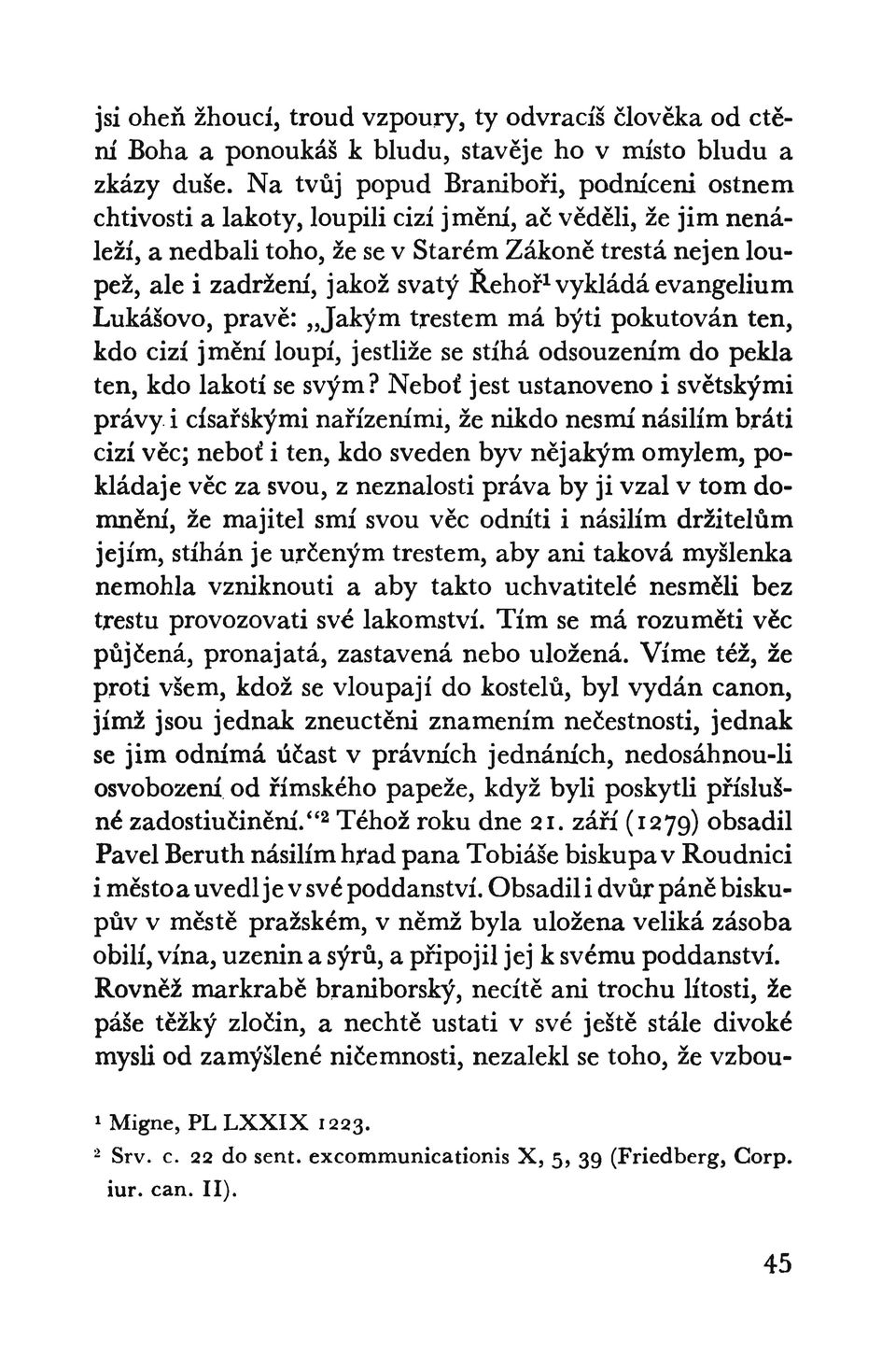 jsi oheň žhoucí, troud vzpoury, ty odvracíš člověka od ctění Boha a ponoukáš k bludu, stavěje ho v místo bludu a zkázy duše. Na tvůj popud Braniboři, podníceni ostnem chtivosti a lakoty, loupili cizí jmění, ač věděli, že jim nenáleží, a nedbali toho, že se v Starém Zákoně trestá nejen loupež, ale i zadržení, jakož svatý Řehoř$^1$ vykládá evangelium Lukášovo, pravě: „Jakým trestem má býti pokutován ten, kdo cizí jmění loupí, jestliže se stíhá odsouzením do pekla ten, kdo lakotí se svým? Neboť jest ustanoveno i světskými právy i císařskými nařízeními, že nikdo nesmí násilím bráti cizí věc; neboť i ten, kdo sveden byv nějakým omylem, pokládaje věc za svou, z neznalosti práva by ji vzal v tom domnění, že majitel smí svou věc odníti i násilím držitelům jejím, stíhán je určeným trestem, aby ani taková myšlenka nemohla vzniknouti a aby takto uchvatitelé nesměli bez trestu provozovati své lakomství. Tím se má rozuměti věc půjčená, pronajatá, zastavená nebo uložená. Víme též, že proti všem, kdož se vloupají do kostelů, byl vydán canon, jímž jsou jednak zneuctěni znamením nečestnosti, jednak se jim odnímá účast v právních jednáních, nedosáhnou-li osvobození od římského papeže, když byli poskytli příslušné zadostiučinění.“$^2$ Téhož roku dne 21. září (1279) obsadil Pavel Beruth násilím hrad pana Tobiáše biskupa v Roudnici i město a uvedl je v své poddanství. Obsadil i dvůr páně biskupův v městě pražském, v němž byla uložena veliká zásoba obilí, vína, uzenin a sýrů, a připojil jej k svému poddanství. Rovněž markrabě braniborský, necítě ani trochu lítosti, že páše těžký zločin, a nechtě ustati v své ještě stále divoké mysli od zamýšlené ničemnosti, nezalekl se toho, že vzbou-

$^1$ Migne, PL LXXIX 1223.

$^2$ Srv. c. 22 do sent. excommunicationis X, 5, 39 (Friedberg, Corp. iur. can. II).

45